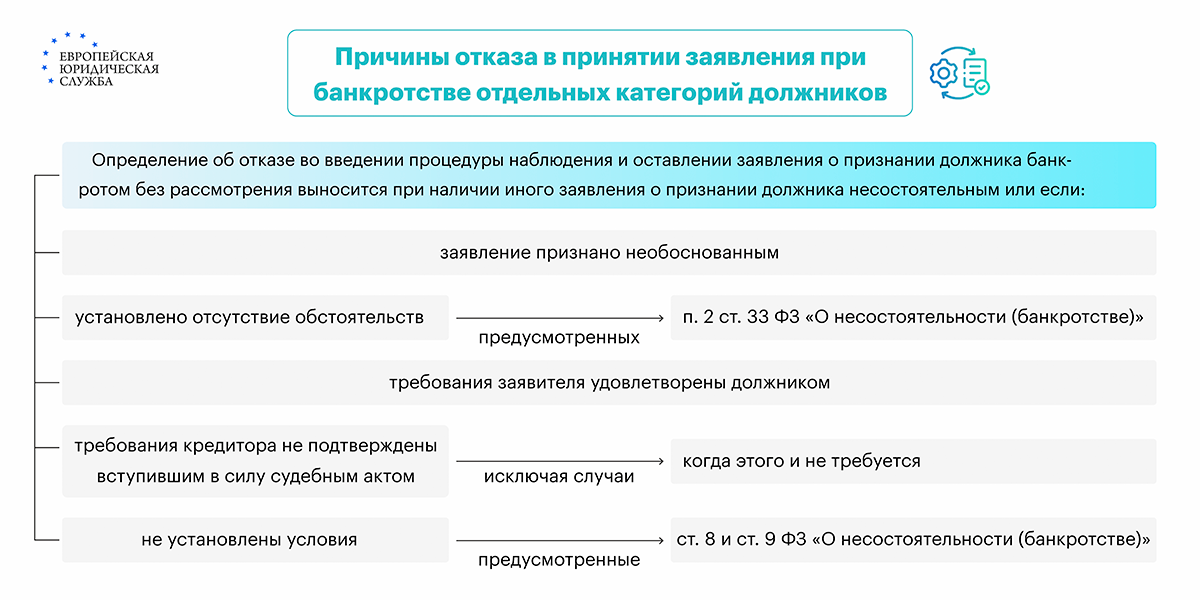 ЕВРОПЕЙСКАЯ ЮРИДИЧЕСКАЯ СЛУЖБА

Причины отказа в принятии заявления при банкротстве отдельных категорий должников

Определение об отказе во введении процедуры наблюдения и оставлении заявления о признании должника банкротом без рассмотрения выносится при наличии иного заявления о признании должника несостоятельным или если:

заявление признано необоснованным

установлено отсутствие обстоятельств

предусмотренных

п. 2 ст. 33 ФЗ «О несостоятельности (банкротстве)»

требования заявителя удовлетворены должником

требования кредитора не подтверждены вступившим в силу судебным актом

исключая случаи

когда этого и не требуется

не установлены условия

предусмотренные

ст. 8 и ст. 9 ФЗ «О несостоятельности (банкротстве)»